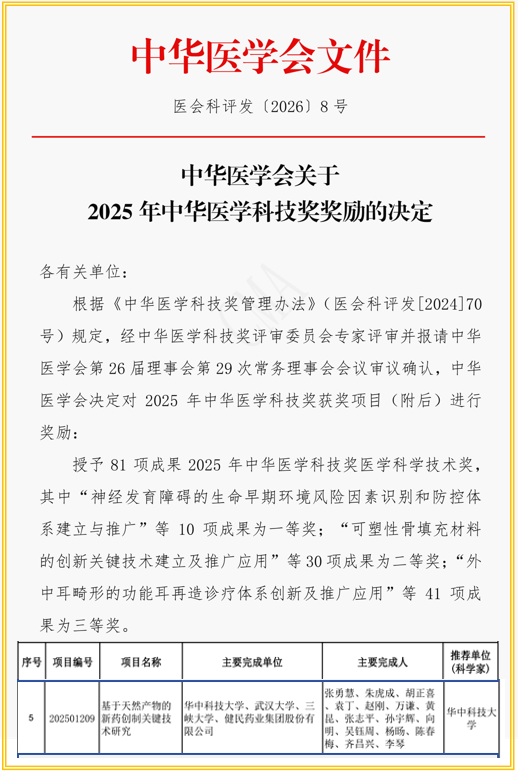 中华医学会文件

医会科评发〔2026〕8号

中华医学会关于
2025年中华医学科技奖奖励的决定

各有关单位：

根据《中华医学科技奖管理办法》（医会科评发[2024]70号）规定，经中华医学科技奖评审委员会专家评审并报请中华医学会第26届理事会第29次常务理事会会议审议确认，中华医学会决定对2025年中华医学科技奖获奖项目（附后）进行奖励：

授予81项成果2025年中华医学科技奖医学科学技术奖，其中“神经发育障碍的生命早期环境风险因素识别和防控体系建立与推广”等10项成果为一等奖；“可塑性骨填充材料的创新关键技术建立及推广应用”等30项成果为二等奖；“外中耳畸形的功能耳再造诊疗体系创新及推广应用”等41项成果为三等奖。

| 序号 | 项目编号 | 项目名称 | 主要完成单位 | 主要完成人 | 推荐单位（科学家） |
|---|---|---|---|---|---|
| 5 | 202501209 | 基于天然产物的新药创制关键技术研究 | 华中科技大学、武汉大学、三峡大学、健民药业集团股份有限公司 | 张勇慧、朱虎成、胡正喜、袁丁、赵刚、万谦、黄昆、张志平、孙宇辉、向明、吴钰周、杨旸、陈春梅、齐昌兴、李琴 | 华中科技大学 |